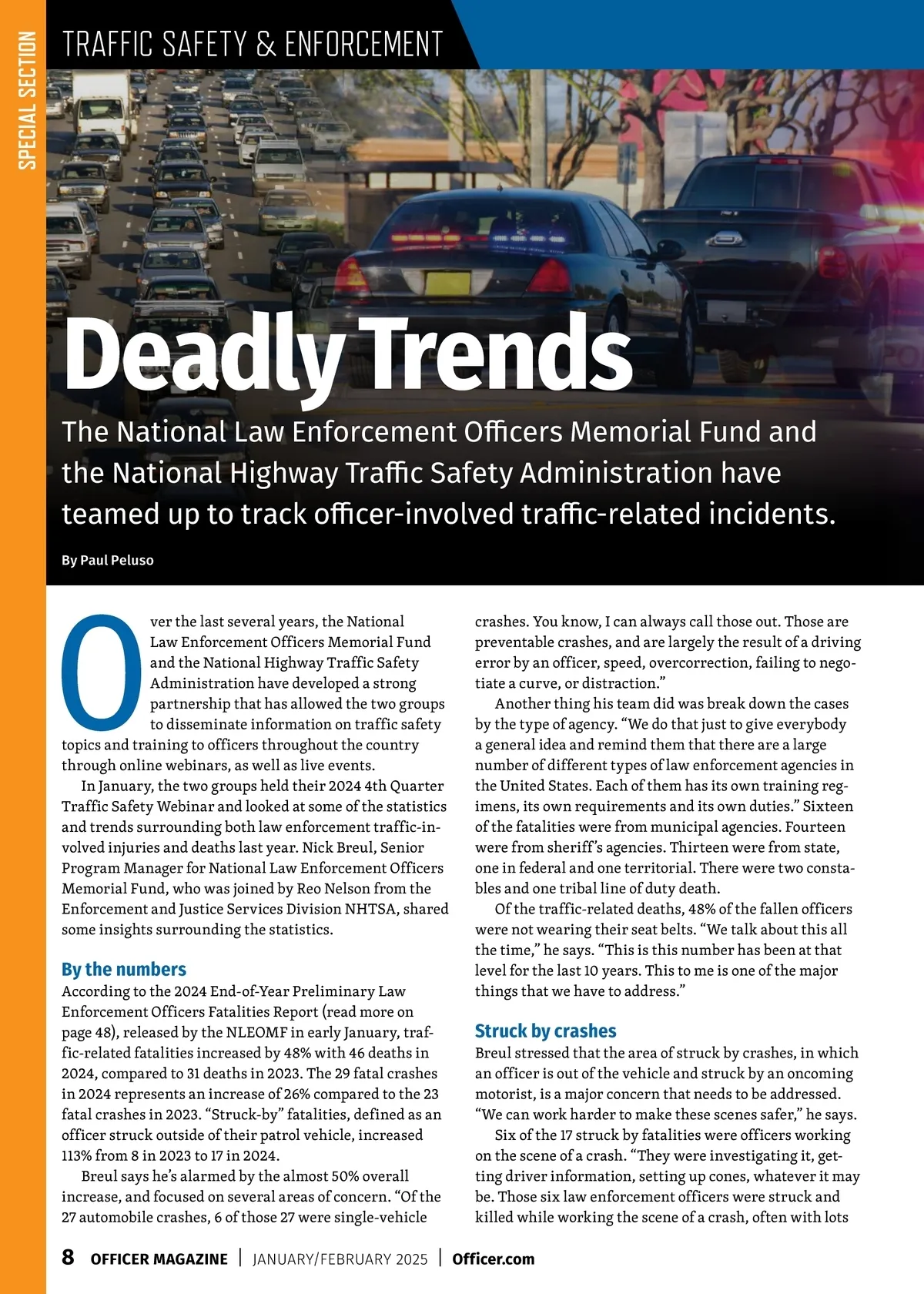 SPECIAL SECTION

TRAFFIC SAFETY & ENFORCEMENT

Deadly Trends

The National Law Enforcement Officers Memorial Fund and the National Highway Traffic Safety Administration have teamed up to track officer-involved traffic-related incidents.

By Paul Peluso

Over the last several years, the National Law Enforcement Officers Memorial Fund and the National Highway Traffic Safety Administration have developed a strong partnership that has allowed the two groups to disseminate information on traffic safety topics and training to officers throughout the country through online webinars, as well as live events.

In January, the two groups held their 2024 4th Quarter Traffic Safety Webinar and looked at some of the statistics and trends surrounding both law enforcement traffic-involved injuries and deaths last year. Nick Breul, Senior Program Manager for National Law Enforcement Officers Memorial Fund, who was joined by Reo Nelson from the Enforcement and Justice Services Division NHTSA, shared some insights surrounding the statistics.

By the numbers

According to the 2024 End-of-Year Preliminary Law Enforcement Officers Fatalities Report (read more on page 48), released by the NLEOMF in early January, traffic-related fatalities increased by 48% with 46 deaths in 2024, compared to 31 deaths in 2023. The 29 fatal crashes in 2024 represents an increase of 26% compared to the 23 fatal crashes in 2023. “Struck-by” fatalities, defined as an officer struck outside of their patrol vehicle, increased 113% from 8 in 2023 to 17 in 2024.

Breul says he’s alarmed by the almost 50% overall increase, and focused on several areas of concern. “Of the 27 automobile crashes, 6 of those 27 were single-vehicle crashes. You know, I can always call those out. Those are preventable crashes, and are largely the result of a driving error by an officer, speed, overcorrection, failing to negotiate a curve, or distraction.”

Another thing his team did was break down the cases by the type of agency. “We do that just to give everybody a general idea and remind them that there are a large number of different types of law enforcement agencies in the United States. Each of them has its own training regimens, its own requirements and its own duties.” Sixteen of the fatalities were from municipal agencies. Fourteen were from sheriff’s agencies. Thirteen were from state, one in federal and one territorial. There were two constables and one tribal line of duty death.

Of the traffic-related deaths, 48% of the fallen officers were not wearing their seat belts. “We talk about this all the time,” he says. “This is this number has been at that level for the last 10 years. This to me is one of the major things that we have to address.”

Struck by crashes

Breul stressed that the area of struck by crashes, in which an officer is out of the vehicle and struck by an oncoming motorist, is a major concern that needs to be addressed. “We can work harder to make these scenes safer,” he says.

Six of the 17 struck by fatalities were officers working on the scene of a crash. “They were investigating it, getting driver information, setting up cones, whatever it may be. Those six law enforcement officers were struck and killed while working the scene of a crash, often with lots

8 OFFICER MAGAZINE | JANUARY/FEBRUARY 2025 | Officer.com